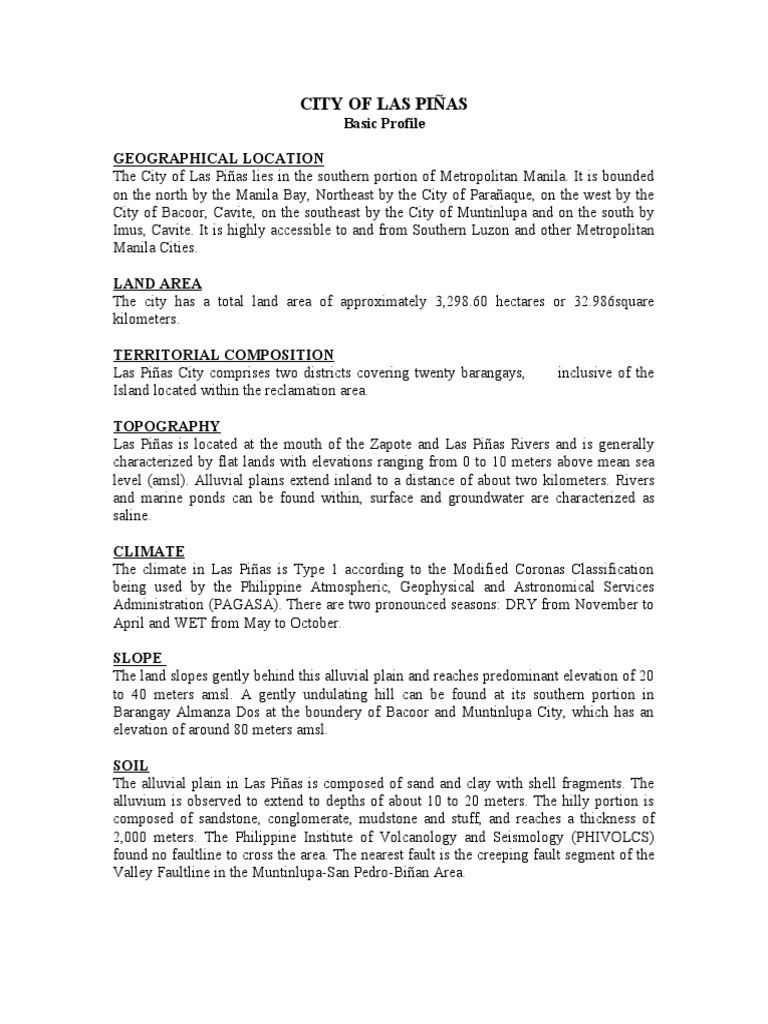 CITY OF LAS PIÑAS
Basic Profile

GEOGRAPHICAL LOCATION
The City of Las Piñas lies in the southern portion of Metropolitan Manila. It is bounded on the north by the Manila Bay, Northeast by the City of Parañaque, on the west by the City of Bacoor, Cavite, on the southeast by the City of Muntinlupa and on the south by Imus, Cavite. It is highly accessible to and from Southern Luzon and other Metropolitan Manila Cities.

LAND AREA
The city has a total land area of approximately 3,298.60 hectares or 32.986square kilometers.

TERRITORIAL COMPOSITION
Las Piñas City comprises two districts covering twenty barangays, inclusive of the Island located within the reclamation area.

TOPOGRAPHY
Las Piñas is located at the mouth of the Zapote and Las Piñas Rivers and is generally characterized by flat lands with elevations ranging from 0 to 10 meters above mean sea level (amsl). Alluvial plains extend inland to a distance of about two kilometers. Rivers and marine ponds can be found within, surface and groundwater are characterized as saline.

CLIMATE
The climate in Las Piñas is Type 1 according to the Modified Coronas Classification being used by the Philippine Atmospheric, Geophysical and Astronomical Services Administration (PAGASA). There are two pronounced seasons: DRY from November to April and WET from May to October.

SLOPE
The land slopes gently behind this alluvial plain and reaches predominant elevation of 20 to 40 meters amsl. A gently undulating hill can be found at its southern portion in Barangay Almanza Dos at the boundery of Bacoor and Muntinlupa City, which has an elevation of around 80 meters amsl.

SOIL
The alluvial plain in Las Piñas is composed of sand and clay with shell fragments. The alluvium is observed to extend to depths of about 10 to 20 meters. The hilly portion is composed of sandstone, conglomerate, mudstone and stuff, and reaches a thickness of 2,000 meters. The Philippine Institute of Volcanology and Seismology (PHIVOLCS) found no faultline to cross the area. The nearest fault is the creeping fault segment of the Valley Faultline in the Muntinlupa-San Pedro-Biñan Area.